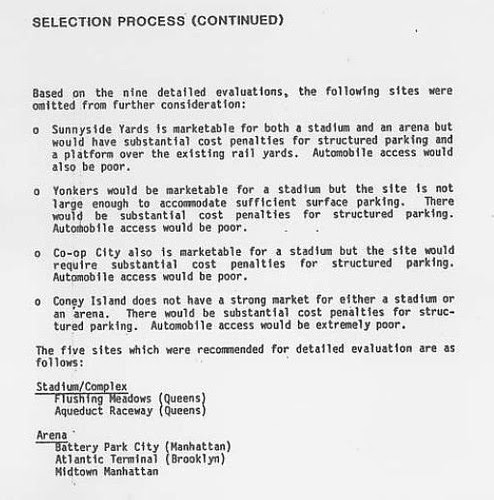 SELECTION PROCESS (CONTINUED)

Based on the nine detailed evaluations, the following sites were omitted from further consideration:

o Sunnyside Yards is marketable for both a stadium and an arena but would have substantial cost penalties for structured parking and a platform over the existing rail yards. Automobile access would also be poor.

o Yonkers would be marketable for a stadium but the site is not large enough to accommodate sufficient surface parking. There would be substantial cost penalties for structured parking. Automobile access would be poor.

o Co-op City also is marketable for a stadium but the site would require substantial cost penalties for structured parking. Automobile access would be poor.

o Coney Island does not have a strong market for either a stadium or an arena. There would be substantial cost penalties for structured parking. Automobile access would be extremely poor.

The five sites which were recommended for detailed evaluation are as follows:

Stadium/Complex
Flushing Meadows (Queens)
Aqueduct Raceway (Queens)

Arena
Battery Park City (Manhattan)
Atlantic Terminal (Brooklyn)
Midtown Manhattan